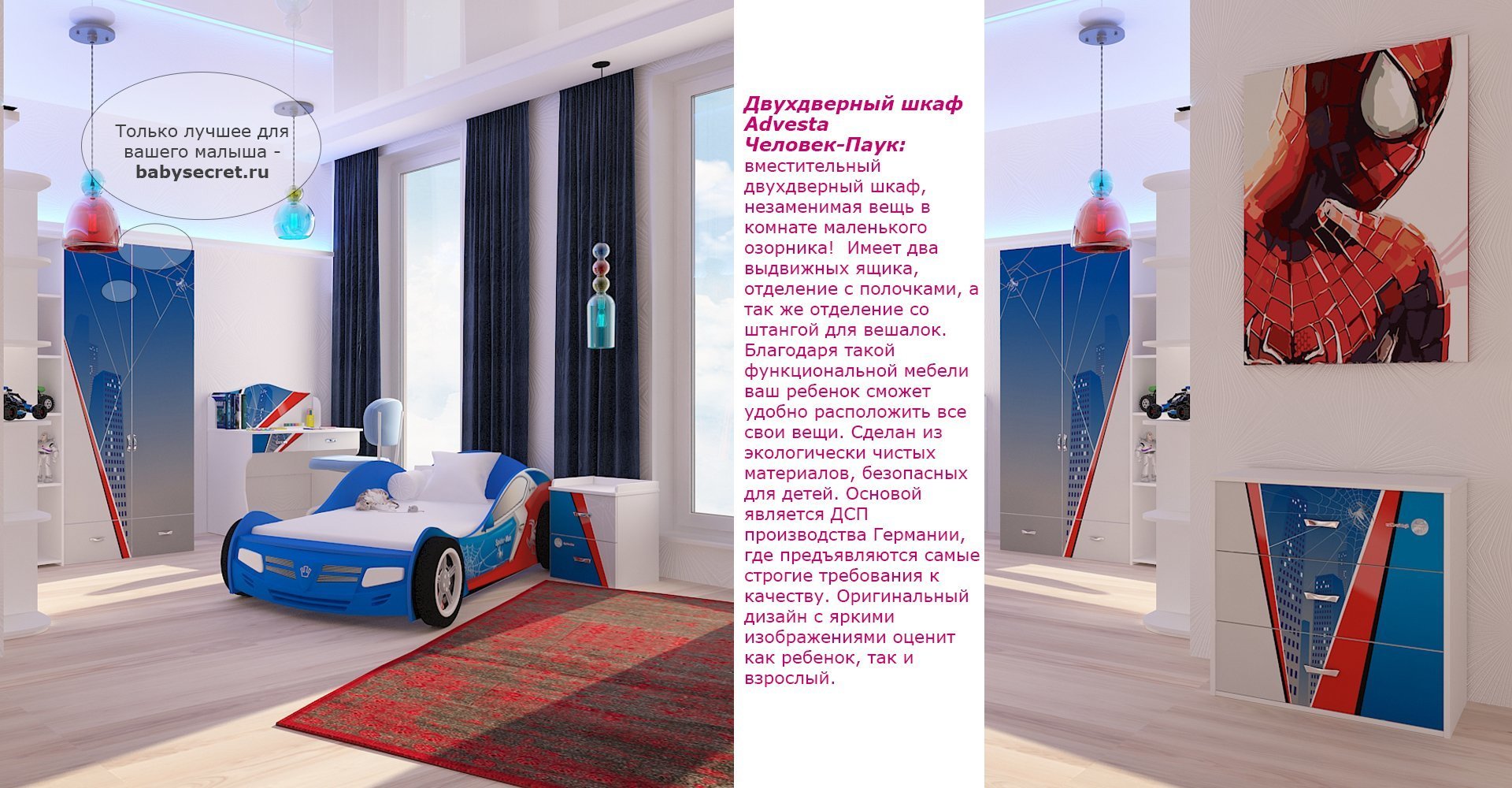 Только лучшее для вашего малыша - babysecret.ru

Двухдверный шкаф Advesta Человек-Паук:

вместительный двухдверный шкаф, незаменимая вещь в комнате маленького озорника! Имеет два выдвижных ящика, отделение с полочками, а так же отделение со штангой для вешалок. Благодаря такой функциональной мебели ваш ребенок сможет удобно расположить все свои вещи. Сделан из экологически чистых материалов, безопасных для детей. Основой является ДСП производства Германии, где предъявляются самые строгие требования к качеству. Оригинальный дизайн с яркими изображениями оценит как ребенок, так и взрослый.